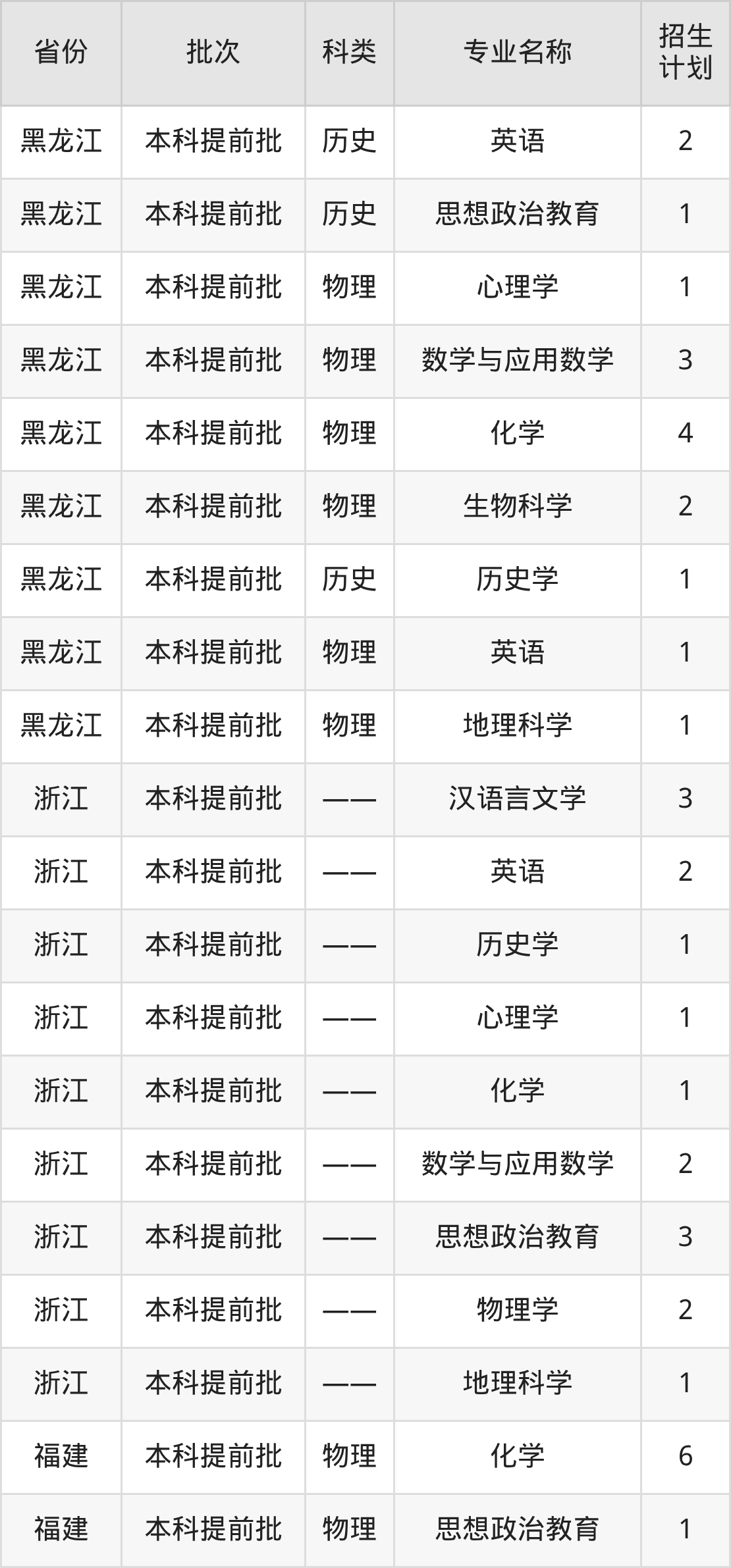 | 省份 | 批次 | 科类 | 专业名称 | 招生计划 |
|---|---|---|---|---|
| 黑龙江 | 本科提前批 | 历史 | 英语 | 2 |
| 黑龙江 | 本科提前批 | 历史 | 思想政治教育 | 1 |
| 黑龙江 | 本科提前批 | 物理 | 心理学 | 1 |
| 黑龙江 | 本科提前批 | 物理 | 数学与应用数学 | 3 |
| 黑龙江 | 本科提前批 | 物理 | 化学 | 4 |
| 黑龙江 | 本科提前批 | 物理 | 生物科学 | 2 |
| 黑龙江 | 本科提前批 | 历史 | 历史学 | 1 |
| 黑龙江 | 本科提前批 | 物理 | 英语 | 1 |
| 黑龙江 | 本科提前批 | 物理 | 地理科学 | 1 |
| 浙江 | 本科提前批 | —— | 汉语言文学 | 3 |
| 浙江 | 本科提前批 | —— | 英语 | 2 |
| 浙江 | 本科提前批 | —— | 历史学 | 1 |
| 浙江 | 本科提前批 | —— | 心理学 | 1 |
| 浙江 | 本科提前批 | —— | 化学 | 1 |
| 浙江 | 本科提前批 | —— | 数学与应用数学 | 2 |
| 浙江 | 本科提前批 | —— | 思想政治教育 | 3 |
| 浙江 | 本科提前批 | —— | 物理学 | 2 |
| 浙江 | 本科提前批 | —— | 地理科学 | 1 |
| 福建 | 本科提前批 | 物理 | 化学 | 6 |
| 福建 | 本科提前批 | 物理 | 思想政治教育 | 1 |